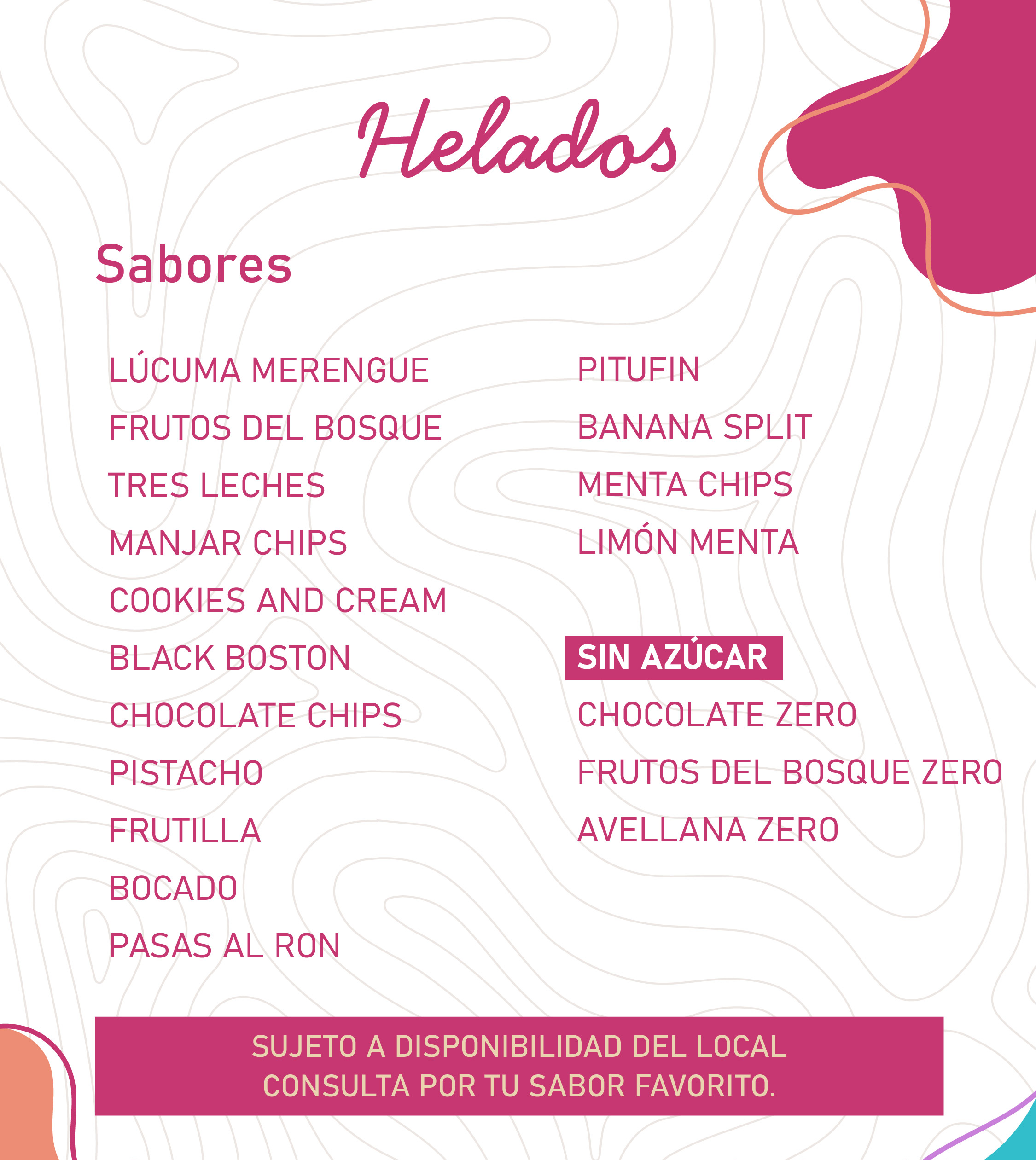 Helados

Sabores

LÚCUMA MERENGUE
FRUTOS DEL BOSQUE
TRES LECHES
MANJAR CHIPS
COOKIES AND CREAM
BLACK BOSTON
CHOCOLATE CHIPS
PISTACHO
FRUTILLA
BOCADO
PASAS AL RON

PITUFIN
BANANA SPLIT
MENTA CHIPS
LIMÓN MENTA

SIN AZÚCAR
CHOCOLATE ZERO
FRUTOS DEL BOSQUE ZERO
AVELLANA ZERO

SUJETO A DISPONIBILIDAD DEL LOCAL
CONSULTA POR TU SABOR FAVORITO.